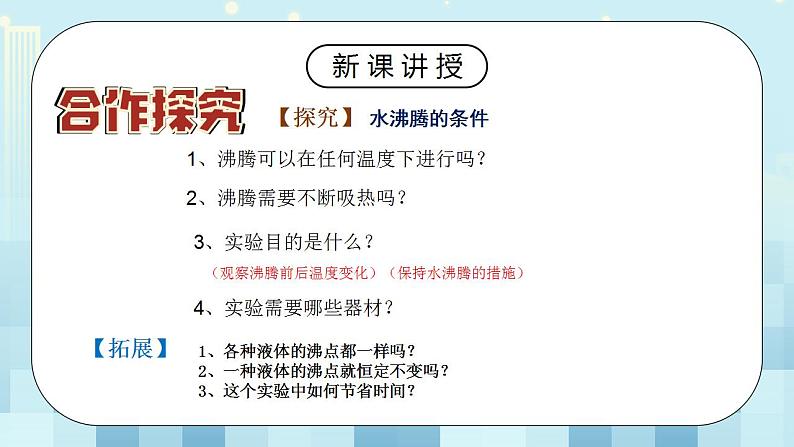 新课讲授

合作探究

【探究】 水沸腾的条件

1、沸腾可以在任何温度下进行吗？

2、沸腾需要不断吸热吗？

3、实验目的是什么？

（观察沸腾前后温度变化）（保持水沸腾的措施）

4、实验需要哪些器材？

【拓展】

1、各种液体的沸点都一样吗？
2、一种液体的沸点就恒定不变吗？
3、这个实验中如何节省时间？